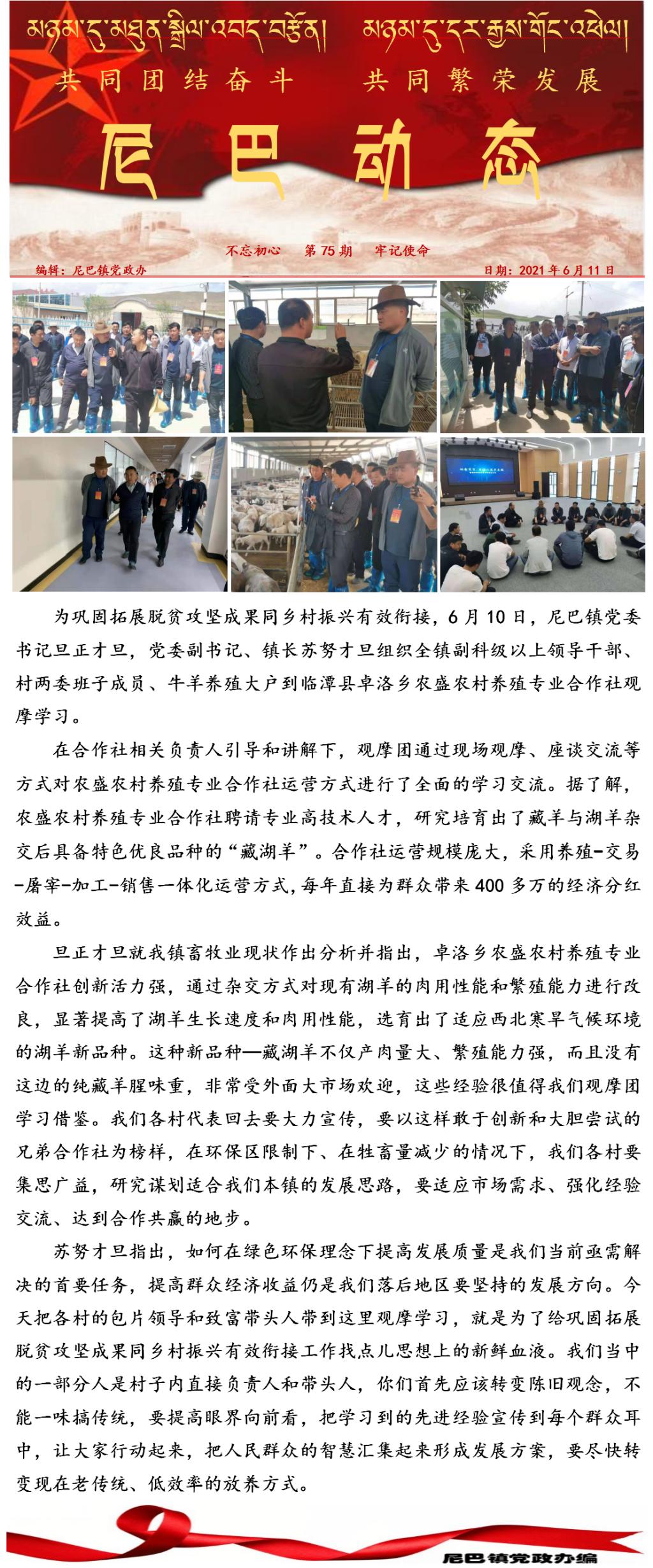 མཉམ་དུ་མཐུན་སྒྲིལ་འབད་བརྩོན། མཉམ་དུ་དར་རྒྱས་གོང་འཕེལ།

共同团结奋斗　共同繁荣发展

尼巴动态

不忘初心　第 75 期　牢记使命

编辑：尼巴镇党政办　日期：2021 年 6 月 11 日

为巩固拓展脱贫攻坚成果同乡村振兴有效衔接，6 月 10 日，尼巴镇党委书记旦正才旦，党委副书记、镇长苏努才旦组织全镇副科级以上领导干部、村两委班子成员、牛羊养殖大户到临潭县卓洛乡农盛农村养殖专业合作社观摩学习。

在合作社相关负责人引导和讲解下，观摩团通过现场观摩、座谈交流等方式对农盛农村养殖专业合作社运营方式进行了全面的学习交流。据了解，农盛农村养殖专业合作社聘请专业高技术人才，研究培育出了藏羊与湖羊杂交后具备特色优良品种的“藏湖羊”。合作社运营规模庞大，采用养殖-交易-屠宰-加工-销售一体化运营方式，每年直接为群众带来 400 多万的经济分红效益。

旦正才旦就我镇畜牧业现状作出分析并指出，卓洛乡农盛农村养殖专业合作社创新活力强，通过杂交方式对现有湖羊的肉用性能和繁殖能力进行改良，显著提高了湖羊生长速度和肉用性能，选育出了适应西北寒旱气候环境的湖羊新品种。这种新品种—藏湖羊不仅产肉量大、繁殖能力强，而且没有这边的纯藏羊腥味重，非常受外面大市场欢迎，这些经验很值得我们观摩团学习借鉴。我们各村代表回去要大力宣传，要以这样敢于创新和大胆尝试的兄弟合作社为榜样，在环保区限制下、在牲畜量减少的情况下，我们各村要集思广益，研究谋划适合我们本镇的发展思路，要适应市场需求、强化经验交流、达到合作共赢的地步。

苏努才旦指出，如何在绿色环保理念下提高发展质量是我们当前亟需解决的首要任务，提高群众经济收益仍是我们落后地区要坚持的发展方向。今天把各村的包片领导和致富带头人带到这里观摩学习，就是为了给巩固拓展脱贫攻坚成果同乡村振兴有效衔接工作找点儿思想上的新鲜血液。我们当中的一部分人是村子内直接负责人和带头人，你们首先应该转变陈旧观念，不能一味搞传统，要提高眼界向前看，把学习到的先进经验宣传到每个群众耳中，让大家行动起来，把人民群众的智慧汇集起来形成发展方案，要尽快转变现在老传统、低效率的放养方式。

尼巴镇党政办编